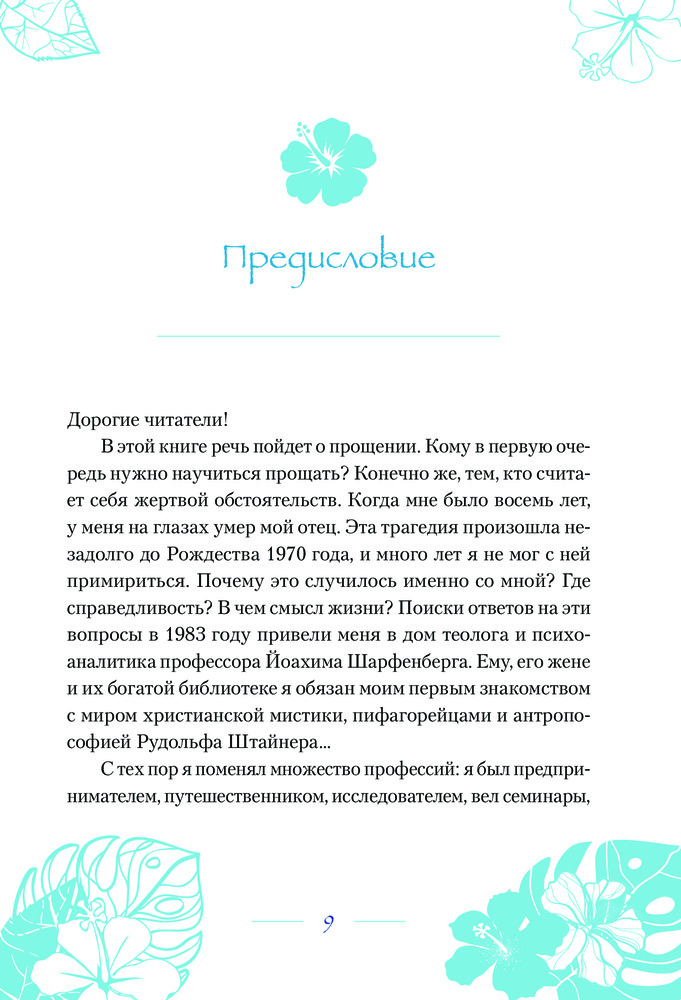 Предисловие

Дорогие читатели!

В этой книге речь пойдет о прощении. Кому в первую очередь нужно научиться прощать? Конечно же, тем, кто считает себя жертвой обстоятельств. Когда мне было восемь лет, у меня на глазах умер мой отец. Эта трагедия произошла незадолго до Рождества 1970 года, и много лет я не мог с ней примириться. Почему это случилось именно со мной? Где справедливость? В чем смысл жизни? Поиски ответов на эти вопросы в 1983 году привели меня в дом теолога и психоаналитика профессора Йоахима Шарфенберга. Ему, его жене и их богатой библиотеке я обязан моим первым знакомством с миром христианской мистики, пифагорейцами и антропософией Рудольфа Штайнера...

С тех пор я поменял множество профессий: я был предпринимателем, путешественником, исследователем, вел семинары,

9